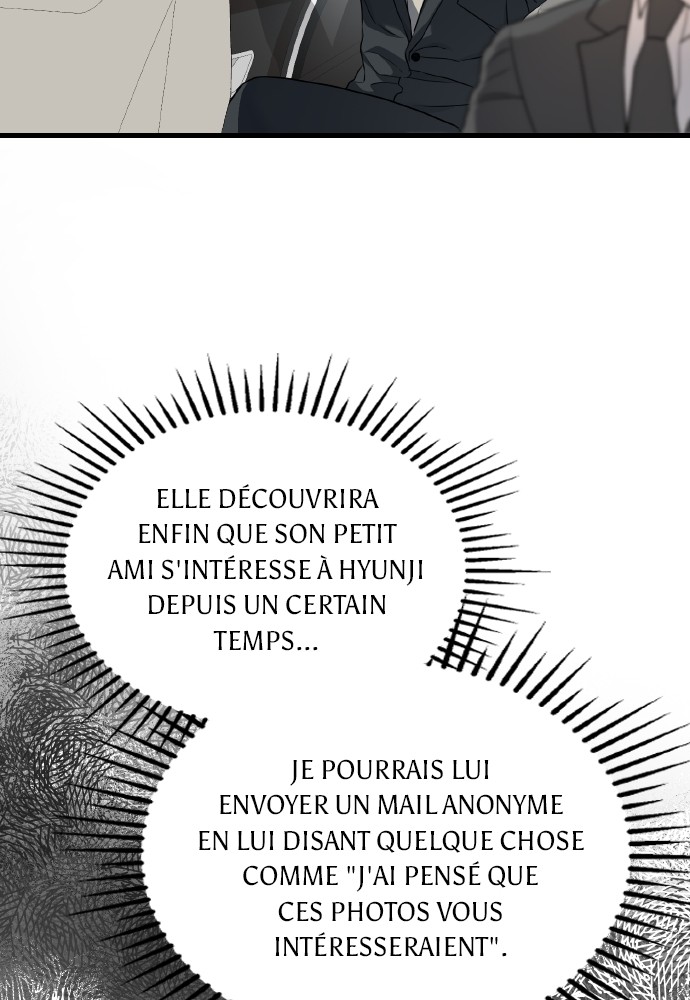 ELLE DÉCOUVRIRA ENFIN QUE SON PETIT AMI S'INTÉRESSE À HYUNJI DEPUIS UN CERTAIN TEMPS...

JE POURRAIS LUI ENVOYER UN MAIL ANONYME EN LUI DISANT QUELQUE CHOSE COMME "J'AI PENSÉ QUE CES PHOTOS VOUS INTÉRESSERAIENT".